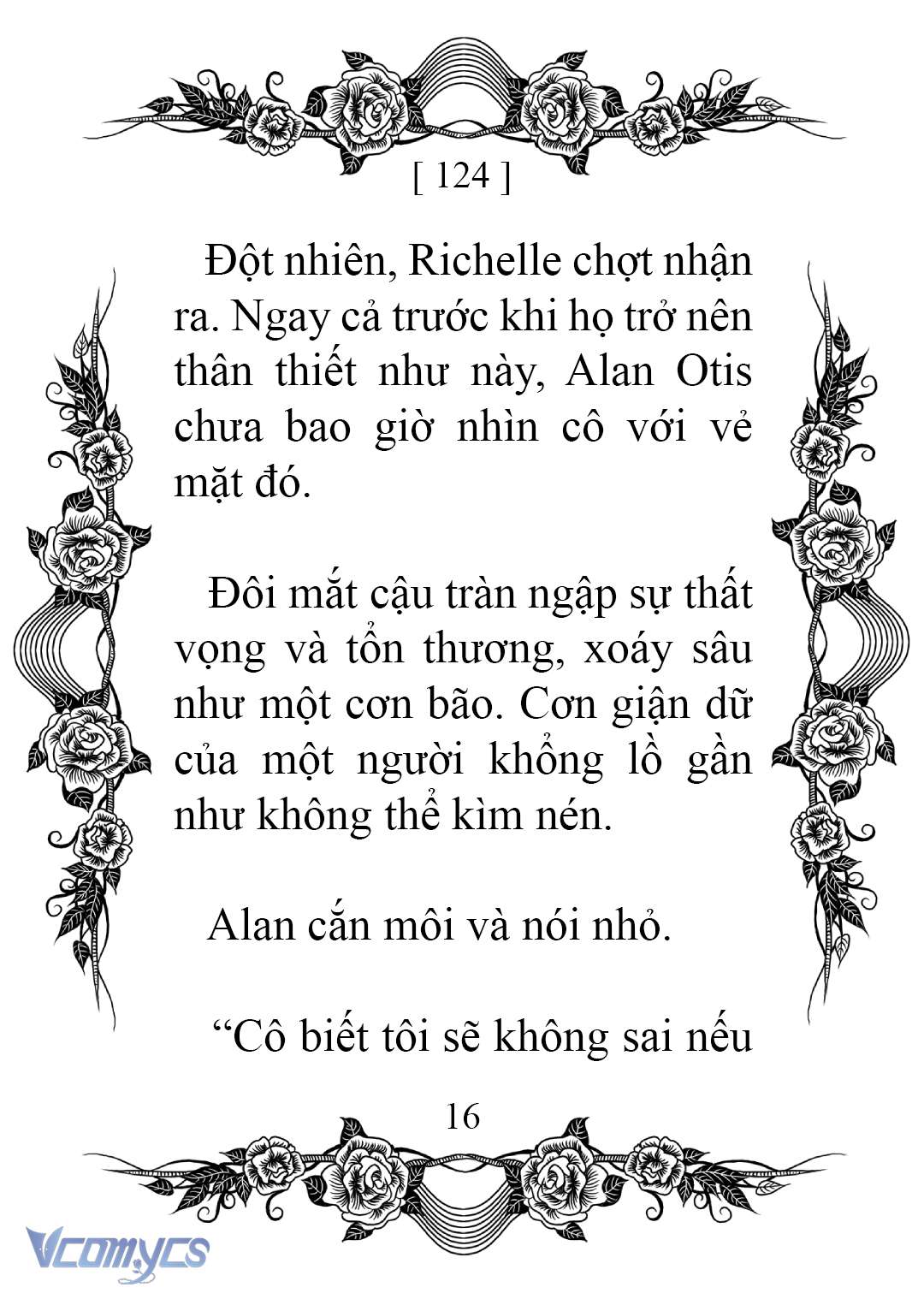 [ 124 ]

Đột nhiên, Richelle chợt nhận ra. Ngay cả trước khi họ trở nên thân thiết như này, Alan Otis chưa bao giờ nhìn cô với vẻ mặt đó.

Đôi mắt cậu tràn ngập sự thất vọng và tổn thương, xoáy sâu như một cơn bão. Cơn giận dữ của một người khổng lồ gần như không thể kìm nén.

Alan cắn môi và nói nhỏ.

“Cô biết tôi sẽ không sai nếu

16

Vcomycs